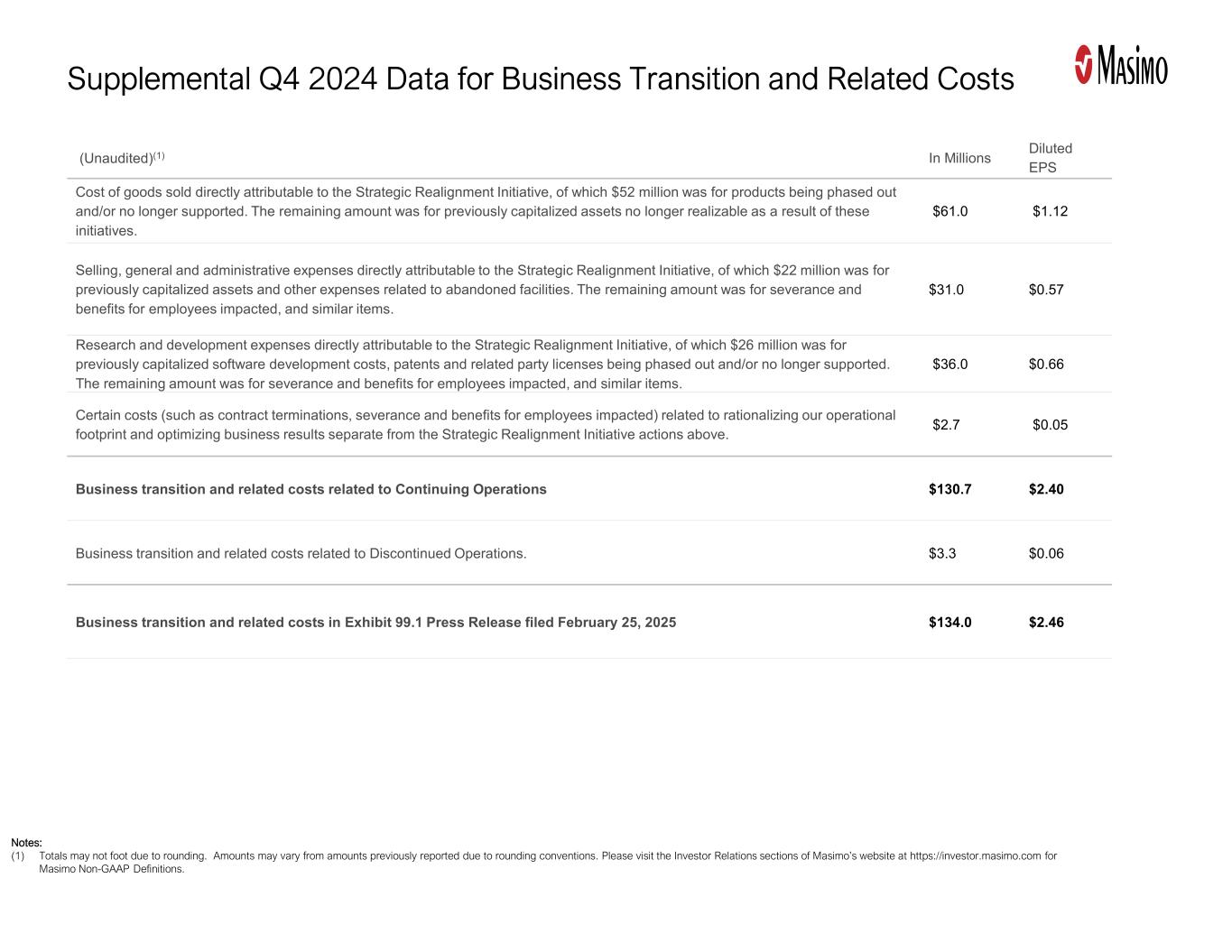 Supplemental Q4 2024 Data for Business Transition and Related Costs

Masimo

| (Unaudited)$^{(1)}$ | In Millions | Diluted EPS |
|---|---|---|
| Cost of goods sold directly attributable to the Strategic Realignment Initiative, of which $52 million was for products being phased out and/or no longer supported. The remaining amount was for previously capitalized assets no longer realizable as a result of these initiatives. | $61.0 | $1.12 |
| Selling, general and administrative expenses directly attributable to the Strategic Realignment Initiative, of which $22 million was for previously capitalized assets and other expenses related to abandoned facilities. The remaining amount was for severance and benefits for employees impacted, and similar items. | $31.0 | $0.57 |
| Research and development expenses directly attributable to the Strategic Realignment Initiative, of which $26 million was for previously capitalized software development costs, patents and related party licenses being phased out and/or no longer supported. The remaining amount was for severance and benefits for employees impacted, and similar items. | $36.0 | $0.66 |
| Certain costs (such as contract terminations, severance and benefits for employees impacted) related to rationalizing our operational footprint and optimizing business results separate from the Strategic Realignment Initiative actions above. | $2.7 | $0.05 |
| Business transition and related costs related to Continuing Operations | $130.7 | $2.40 |
| Business transition and related costs related to Discontinued Operations. | $3.3 | $0.06 |
| Business transition and related costs in Exhibit 99.1 Press Release filed February 25, 2025 | $134.0 | $2.46 |

Notes:
(1) Totals may not foot due to rounding. Amounts may vary from amounts previously reported due to rounding conventions. Please visit the Investor Relations sections of Masimo's website at https://investor.masimo.com for Masimo Non-GAAP Definitions.